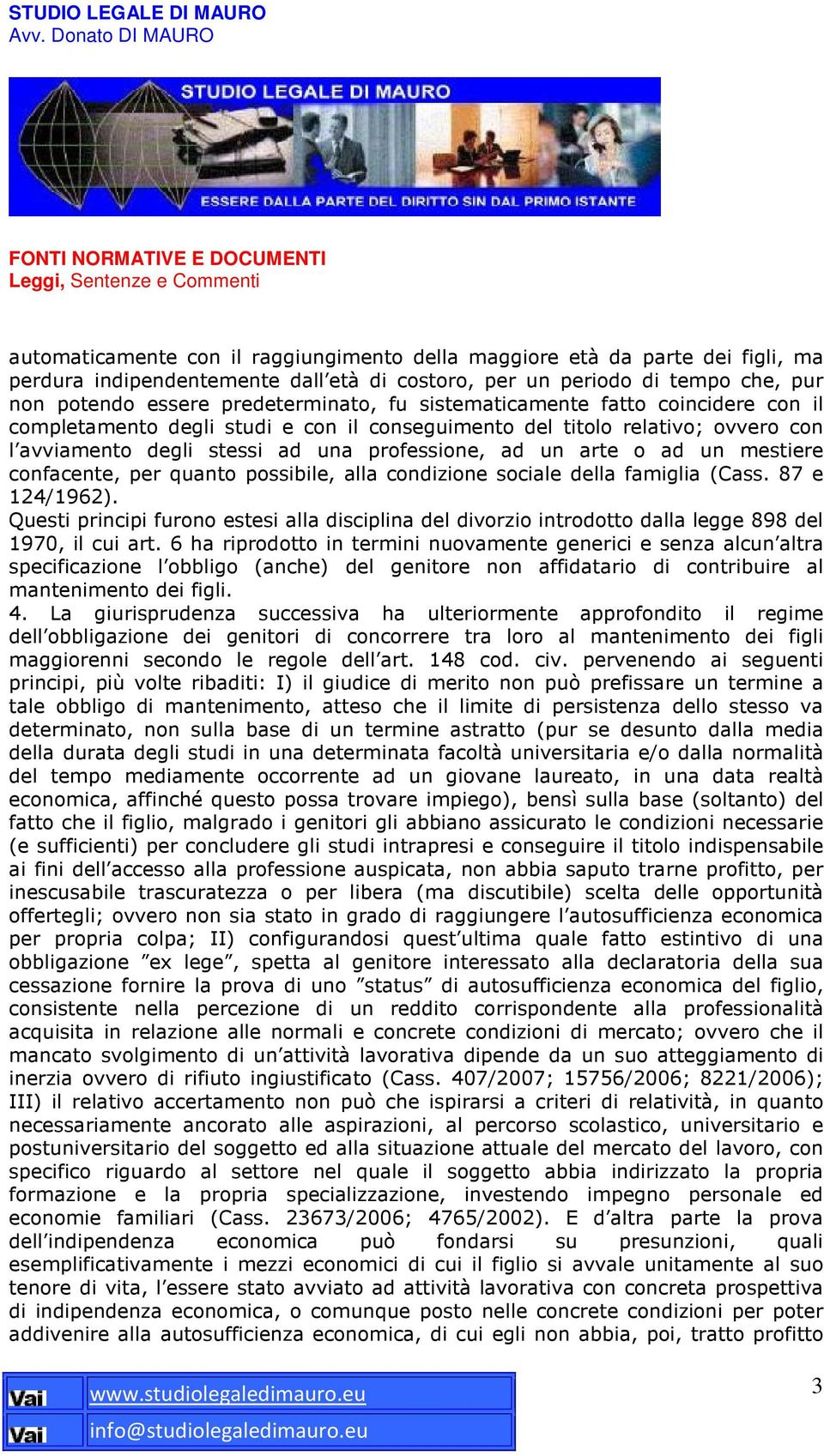 STUDIO LEGALE DI MAURO
Avv. Donato DI MAURO

STUDIO LEGALE DI MAURO
ESSERE DALLA PARTE DEL DIRITTO SIN DAL PRIMO ISTANTE

FONTI NORMATIVE E DOCUMENTI
Leggi, Sentenze e Commenti

automaticamente con il raggiungimento della maggiore età da parte dei figli, ma perdura indipendentemente dall'età di costoro, per un periodo di tempo che, pur non potendo essere predeterminato, fu sistematicamente fatto coincidere con il completamento degli studi e con il conseguimento del titolo relativo; ovvero con l'avviamento degli stessi ad una professione, ad un arte o ad un mestiere confacente, per quanto possibile, alla condizione sociale della famiglia (Cass. 87 e 124/1962).
Questi principi furono estesi alla disciplina del divorzio introdotto dalla legge 898 del 1970, il cui art. 6 ha riprodotto in termini nuovamente generici e senza alcun'altra specificazione l'obbligo (anche) del genitore non affidatario di contribuire al mantenimento dei figli.
4. La giurisprudenza successiva ha ulteriormente approfondito il regime dell'obbligazione dei genitori di concorrere tra loro al mantenimento dei figli maggiorenni secondo le regole dell'art. 148 cod. civ. pervenendo ai seguenti principi, più volte ribaditi: I) il giudice di merito non può prefissare un termine a tale obbligo di mantenimento, atteso che il limite di persistenza dello stesso va determinato, non sulla base di un termine astratto (pur se desunto dalla media della durata degli studi in una determinata facoltà universitaria e/o dalla normalità del tempo mediamente occorrente ad un giovane laureato, in una data realtà economica, affinché questo possa trovare impiego), bensì sulla base (soltanto) del fatto che il figlio, malgrado i genitori gli abbiano assicurato le condizioni necessarie (e sufficienti) per concludere gli studi intrapresi e conseguire il titolo indispensabile ai fini dell'accesso alla professione auspicata, non abbia saputo trarne profitto, per inescusabile trascuratezza o per libera (ma discutibile) scelta delle opportunità offertegli; ovvero non sia stato in grado di raggiungere l'autosufficienza economica per propria colpa; II) configurandosi quest'ultima quale fatto estintivo di una obbligazione "ex lege", spetta al genitore interessato alla declaratoria della sua cessazione fornire la prova di uno "status" di autosufficienza economica del figlio, consistente nella percezione di un reddito corrispondente alla professionalità acquisita in relazione alle normali e concrete condizioni di mercato; ovvero che il mancato svolgimento di un'attività lavorativa dipende da un suo atteggiamento di inerzia ovvero di rifiuto ingiustificato (Cass. 407/2007; 15756/2006; 8221/2006); III) il relativo accertamento non può che ispirarsi a criteri di relatività, in quanto necessariamente ancorato alle aspirazioni, al percorso scolastico, universitario e postuniversitario del soggetto ed alla situazione attuale del mercato del lavoro, con specifico riguardo al settore nel quale il soggetto abbia indirizzato la propria formazione e la propria specializzazione, investendo impegno personale ed economie familiari (Cass. 23673/2006; 4765/2002). E d'altra parte la prova dell'indipendenza economica può fondarsi su presunzioni, quali esemplificativamente i mezzi economici di cui il figlio si avvale unitamente al suo tenore di vita, l'essere stato avviato ad attività lavorativa con concreta prospettiva di indipendenza economica, o comunque posto nelle concrete condizioni per poter addivenire alla autosufficienza economica, di cui egli non abbia, poi, tratto profitto

Vai www.studiolegaledimauro.eu
Vai info@studiolegaledimauro.eu

3